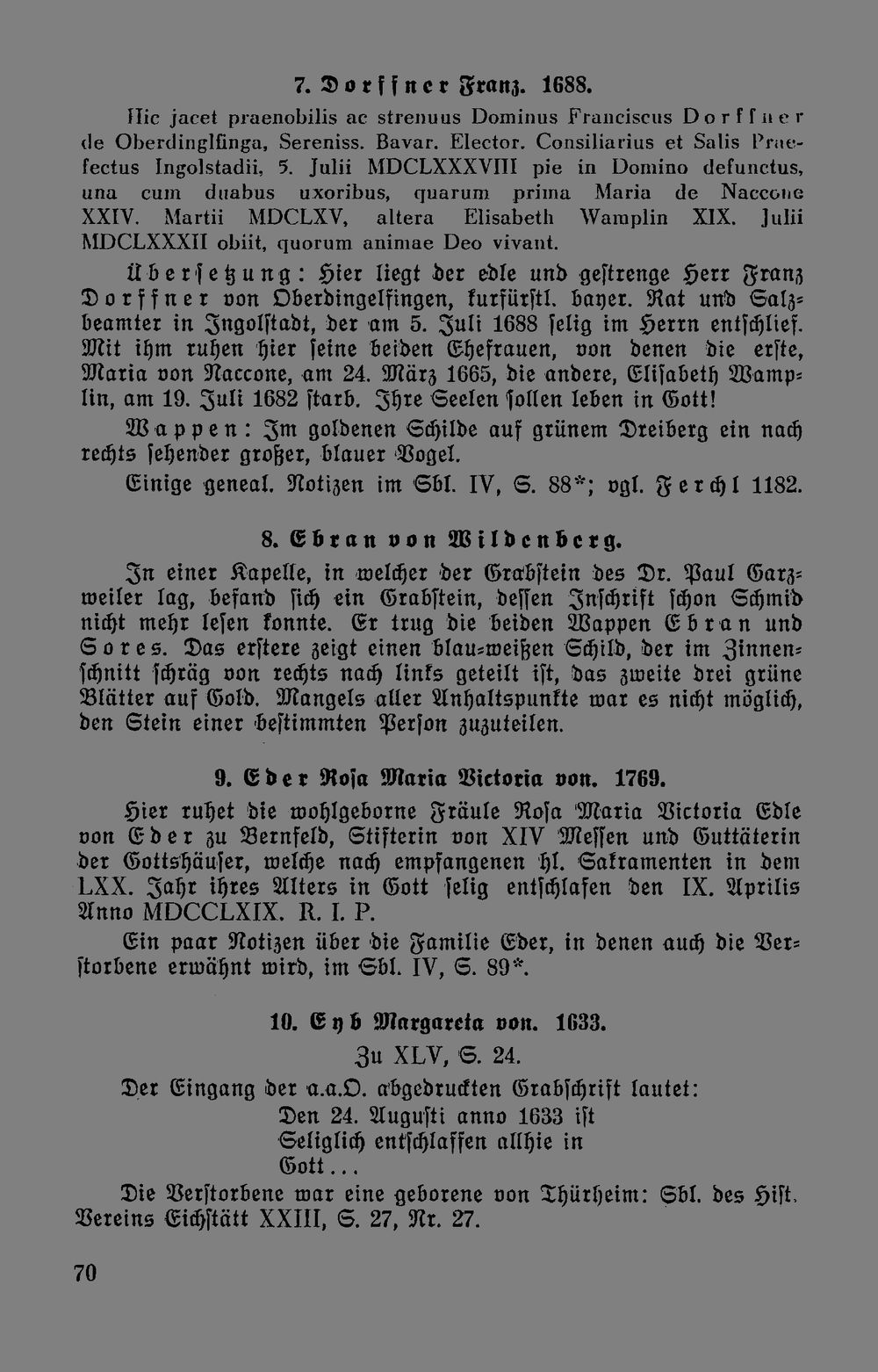 7. Dorffner Franz. 1688.

Hic jacet praenobilis ac strenuus Dominus Franciscus Dorffner de Oberdinglfinga, Sereniss. Bavar. Elector. Consiliarius et Salis Praefectus Ingolstadii, 5. Julii MDCLXXXVIII pie in Domino defunctus, una cum duabus uxoribus, quarum prima Maria de Naccone XXIV. Martii MDCLXV, altera Elisabeth Wamplin XIX. Julii MDCLXXXII obiit, quorum animae Deo vivant.

Übersetzung: Hier liegt der edle und gestrenge Herr Franz Dorffner von Oberdingelfingen, kurfürstl. bayer. Rat und Salzbeamter in Ingolstadt, der am 5. Juli 1688 selig im Herrn entschlief. Mit ihm ruhen hier seine beiden Ehefrauen, von denen die erste, Maria von Naccone, am 24. März 1665, die andere, Elisabeth Wamplin, am 19. Juli 1682 starb. Ihre Seelen sollen leben in Gott!

Wappen: Im goldenen Schilde auf grünem Dreiberg ein nach rechts sehender großer, blauer Vogel.

Einige geneal. Notizen im Sbl. IV, S. 88*; vgl. Ferchl 1182.

8. Ebran von Wildenberg.

In einer Kapelle, in welcher der Grabstein des Dr. Paul Garzweiler lag, befand sich ein Grabstein, dessen Inschrift schon Schmid nicht mehr lesen konnte. Er trug die beiden Wappen Ebran und Sores. Das erstere zeigt einen blau-weißen Schild, der im Zinnenschnitt schräg von rechts nach links geteilt ist, das zweite drei grüne Blätter auf Gold. Mangels aller Anhaltspunkte war es nicht möglich, den Stein einer bestimmten Person zuzuteilen.

9. Eder Rosa Maria Victoria von. 1769.

Hier ruhet die wohlgeborne Fräule Rosa Maria Victoria Edle von Eder zu Bernfeld, Stifterin von XIV Messen und Guttäterin der Gottshäuser, welche nach empfangenen hl. Sakramenten in dem LXX. Jahr ihres Alters in Gott selig entschlafen den IX. Aprilis Anno MDCCLXIX. R. I. P.

Ein paar Notizen über die Familie Eder, in denen auch die Verstorbene erwähnt wird, im Sbl. IV, S. 89*.

10. Eyb Margareta von. 1633.

Zu XLV, S. 24.

Der Eingang der a.a.O. abgedruckten Grabschrift lautet:
Den 24. Augusti anno 1633 ist
Seliglich entschlaffen allhie in
Gott...

Die Verstorbene war eine geborene von Thürheim: Sbl. des Hist. Vereins Eichstätt XXIII, S. 27, Nr. 27.

70